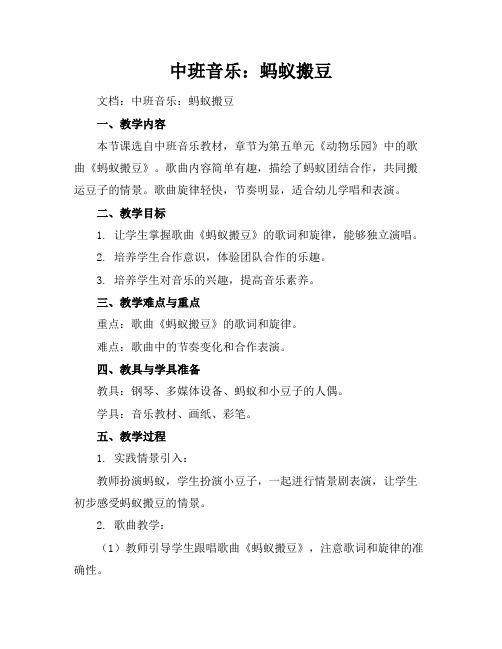 中班音乐：蚂蚁搬豆

文档：中班音乐：蚂蚁搬豆

一、教学内容

本节课选自中班音乐教材，章节为第五单元《动物乐园》中的歌曲《蚂蚁搬豆》。歌曲内容简单有趣，描绘了蚂蚁团结合作，共同搬运豆子的情景。歌曲旋律轻快，节奏明显，适合幼儿学唱和表演。

二、教学目标

1. 让学生掌握歌曲《蚂蚁搬豆》的歌词和旋律，能够独立演唱。

2. 培养学生合作意识，体验团队合作的乐趣。

3. 培养学生对音乐的兴趣，提高音乐素养。

三、教学难点与重点

重点：歌曲《蚂蚁搬豆》的歌词和旋律。

难点：歌曲中的节奏变化和合作表演。

四、教具与学具准备

教具：钢琴、多媒体设备、蚂蚁和小豆子的人偶。

学具：音乐教材、画纸、彩笔。

五、教学过程

1. 实践情景引入：

教师扮演蚂蚁，学生扮演小豆子，一起进行情景剧表演，让学生初步感受蚂蚁搬豆的情景。

2. 歌曲教学：

（1）教师引导学生跟唱歌曲《蚂蚁搬豆》，注意歌词和旋律的准确性。